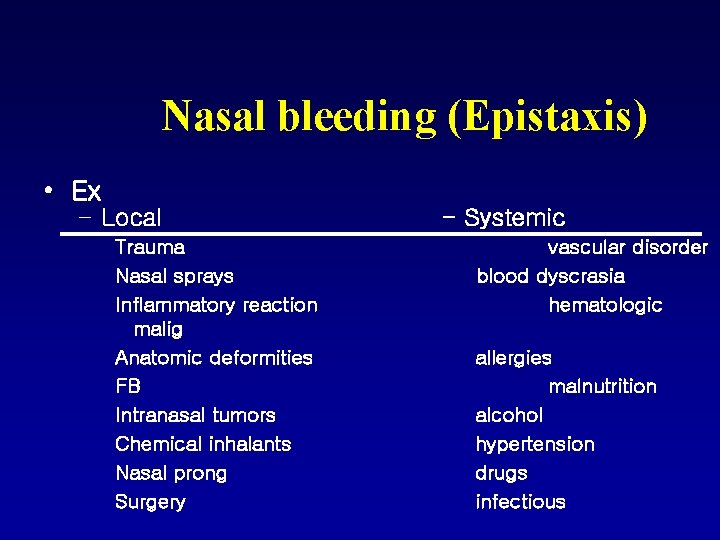 Nasal bleeding (Epistaxis)

• Ex

– Local

Trauma
Nasal sprays
Inflammatory reaction
malig
Anatomic deformities
FB
Intranasal tumors
Chemical inhalants
Nasal prong
Surgery

– Systemic

vascular disorder
blood dyscrasia
hematologic
allergies
malnutrition
alcohol
hypertension
drugs
infectious